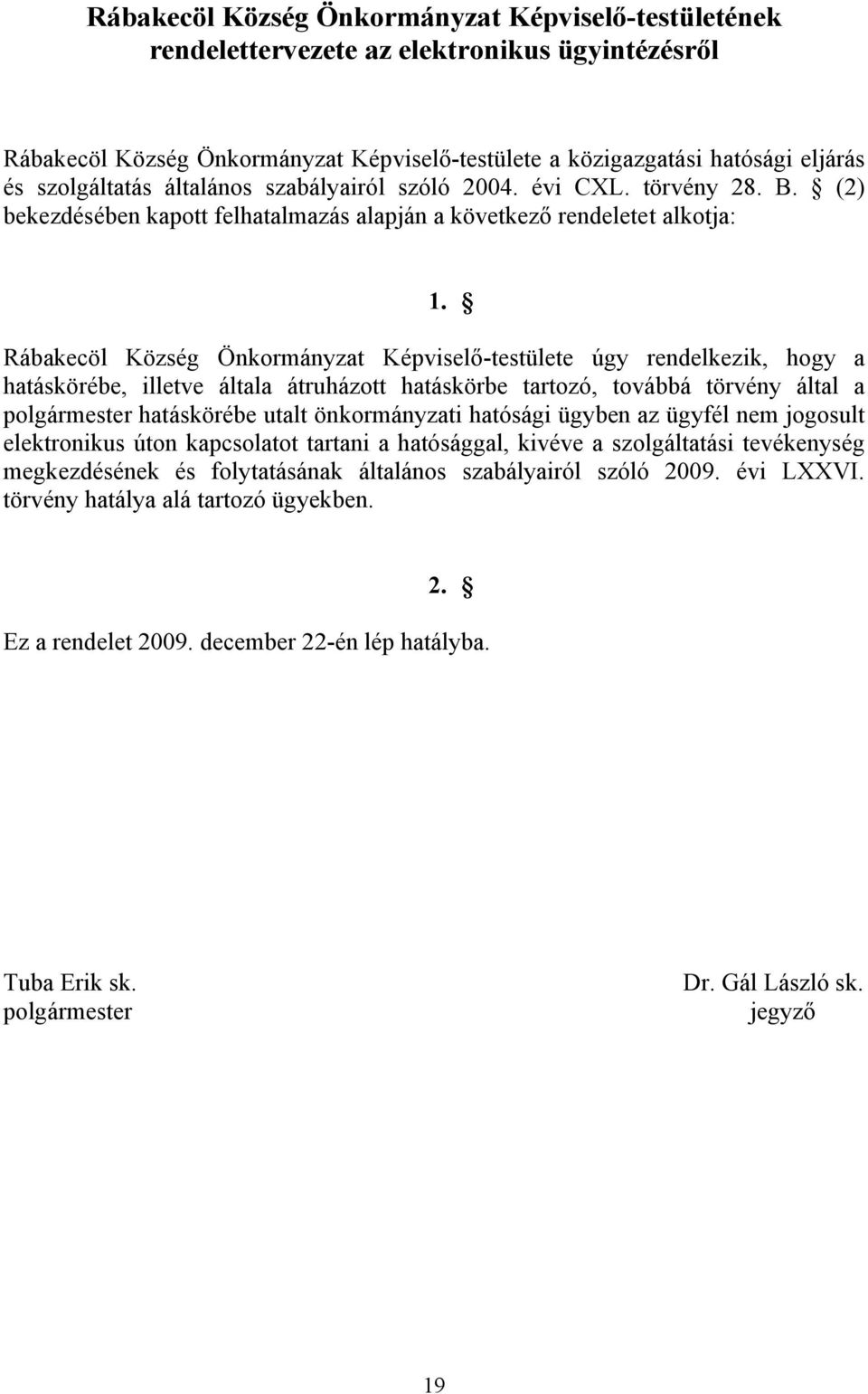 Rábakecöl Község Önkormányzat Képviselő-testületének rendelettervezete az elektronikus ügyintézésről

Rábakecöl Község Önkormányzat Képviselő-testülete a közigazgatási hatósági eljárás és szolgáltatás általános szabályairól szóló 2004. évi CXL. törvény 28. B. § (2) bekezdésében kapott felhatalmazás alapján a következő rendeletet alkotja:

1. §

Rábakecöl Község Önkormányzat Képviselő-testülete úgy rendelkezik, hogy a hatáskörébe, illetve általa átruházott hatáskörbe tartozó, továbbá törvény által a polgármester hatáskörébe utalt önkormányzati hatósági ügyben az ügyfél nem jogosult elektronikus úton kapcsolatot tartani a hatósággal, kivéve a szolgáltatási tevékenység megkezdésének és folytatásának általános szabályairól szóló 2009. évi LXXVI. törvény hatálya alá tartozó ügyekben.

2. §

Ez a rendelet 2009. december 22-én lép hatályba.

Tuba Erik sk.
polgármester

Dr. Gál László sk.
jegyző

19